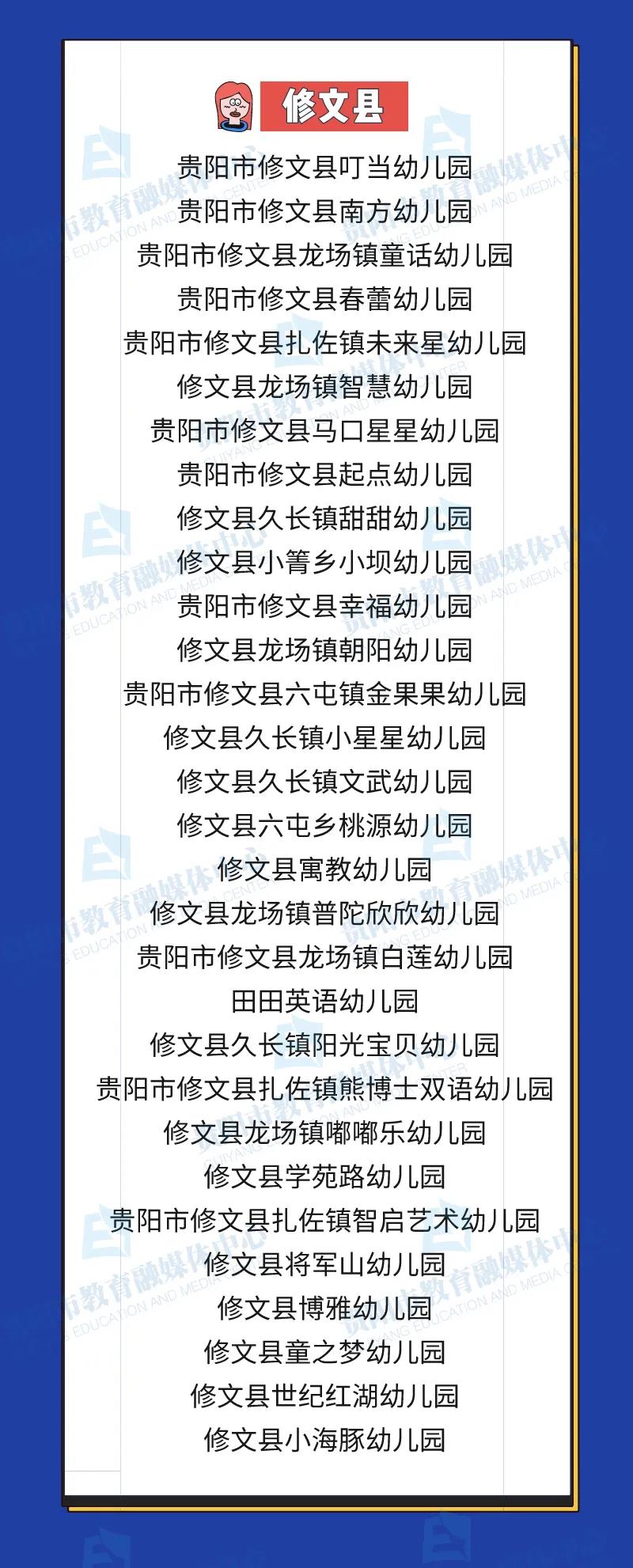 修文县

贵阳市修文县叮当幼儿园

贵阳市修文县南方幼儿园

贵阳市修文县龙场镇童话幼儿园

贵阳市修文县春蕾幼儿园

贵阳市修文县扎佐镇未来星幼儿园

修文县龙场镇智慧幼儿园

贵阳市修文县马口星星幼儿园

贵阳市修文县起点幼儿园

修文县久长镇甜甜幼儿园

修文县小箐乡小坝幼儿园

贵阳市修文县幸福幼儿园

修文县龙场镇朝阳幼儿园

贵阳市修文县六屯镇金果果幼儿园

修文县久长镇小星星幼儿园

修文县久长镇文武幼儿园

修文县六屯乡桃源幼儿园

修文县寓教幼儿园

修文县龙场镇普陀欣欣幼儿园

贵阳市修文县龙场镇白莲幼儿园

田田英语幼儿园

修文县久长镇阳光宝贝幼儿园

贵阳市修文县扎佐镇熊博士双语幼儿园

修文县龙场镇嘟嘟乐幼儿园

修文县学苑路幼儿园

贵阳市修文县扎佐镇智启艺术幼儿园

修文县将军山幼儿园

修文县博雅幼儿园

修文县童之梦幼儿园

修文县世纪红湖幼儿园

修文县小海豚幼儿园

贵阳市教育融媒体中心 GUIYANG EDUCATION AND MEDIA CENTER